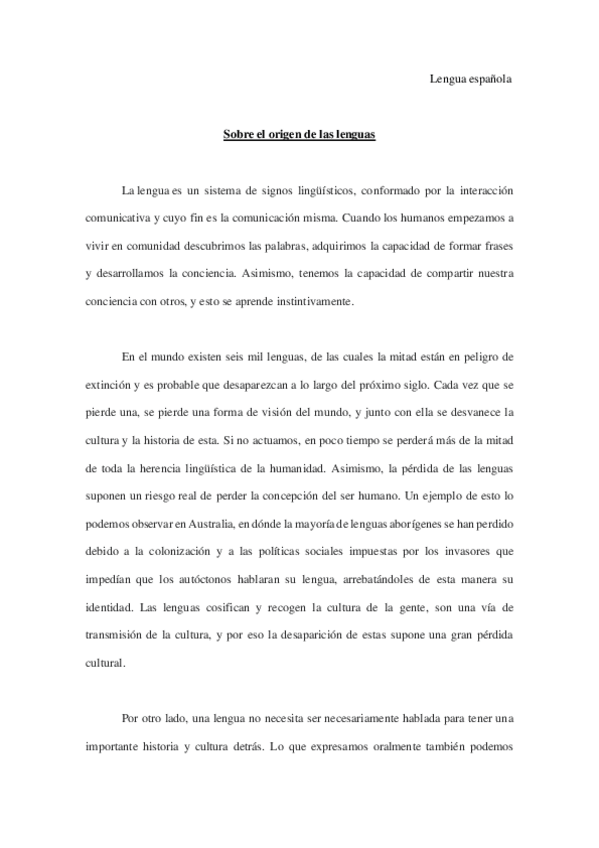 Lengua española

Sobre el origen de las lenguas

La lengua es un sistema de signos lingüísticos, conformado por la interacción comunicativa y cuyo fin es la comunicación misma. Cuando los humanos empezamos a vivir en comunidad descubrimos las palabras, adquirimos la capacidad de formar frases y desarrollamos la conciencia. Asimismo, tenemos la capacidad de compartir nuestra conciencia con otros, y esto se aprende instintivamente.

En el mundo existen seis mil lenguas, de las cuales la mitad están en peligro de extinción y es probable que desaparezcan a lo largo del próximo siglo. Cada vez que se pierde una, se pierde una forma de visión del mundo, y junto con ella se desvanece la cultura y la historia de esta. Si no actuamos, en poco tiempo se perderá más de la mitad de toda la herencia lingüística de la humanidad. Asimismo, la pérdida de las lenguas suponen un riesgo real de perder la concepción del ser humano. Un ejemplo de esto lo podemos observar en Australia, en dónde la mayoría de lenguas aborígenes se han perdido debido a la colonización y a las políticas sociales impuestas por los invasores que impedían que los autóctonos hablaran su lengua, arrebatándoles de esta manera su identidad. Las lenguas cosifican y recogen la cultura de la gente, son una vía de transmisión de la cultura, y por eso la desaparición de estas supone una gran pérdida cultural.

Por otro lado, una lengua no necesita ser necesariamente hablada para tener una importante historia y cultura detrás. Lo que expresamos oralmente también podemos